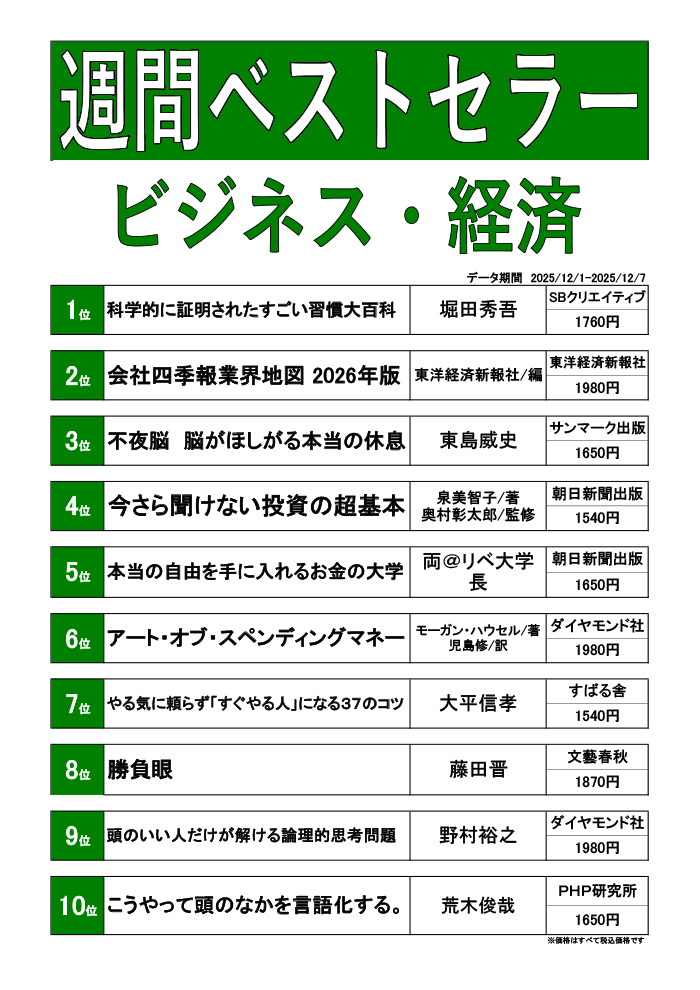 週間ベストセラー

ビジネス・経済

データ期間　2025/12/1-2025/12/7

| 1位 | 科学的に証明されたすごい習慣大百科 | 堀田秀吾 | SBクリエイティブ 1760円 |
|---|---|---|---|
| 2位 | 会社四季報業界地図 2026年版 | 東洋経済新報社/編 | 東洋経済新報社 1980円 |
| 3位 | 不夜脳　脳がほしがる本当の休息 | 東島威史 | サンマーク出版 1650円 |
| 4位 | 今さら聞けない投資の超基本 | 泉美智子/著 奥村彰太郎/監修 | 朝日新聞出版 1540円 |
| 5位 | 本当の自由を手に入れるお金の大学 | 両＠リベ大学長 | 朝日新聞出版 1650円 |
| 6位 | アート・オブ・スペンディングマネー | モーガン・ハウセル/著 児島修/訳 | ダイヤモンド社 1980円 |
| 7位 | やる気に頼らず「すぐやる人」になる37のコツ | 大平信孝 | すばる舎 1540円 |
| 8位 | 勝負眼 | 藤田晋 | 文藝春秋 1870円 |
| 9位 | 頭のいい人だけが解ける論理的思考問題 | 野村裕之 | ダイヤモンド社 1980円 |
| 10位 | こうやって頭のなかを言語化する。 | 荒木俊哉 | PHP研究所 1650円 |

※価格はすべて税込価格です